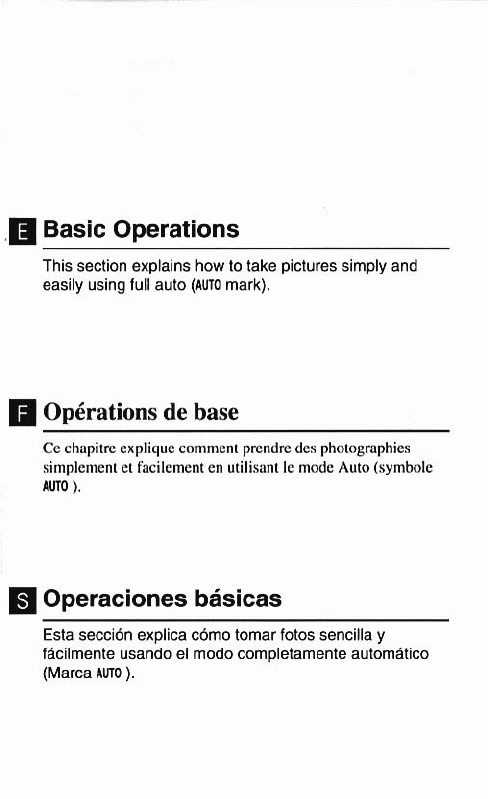 E Basic Operations

This section explains how to take pictures simply and easily using full auto (AUTO mark).

F Opérations de base

Ce chapitre explique comment prendre des photographies simplement et facilement en utilisant le mode Auto (symbole AUTO ).

S Operaciones básicas

Esta sección explica cómo tomar fotos sencilla y fácilmente usando el modo completamente automático (Marca AUTO ).